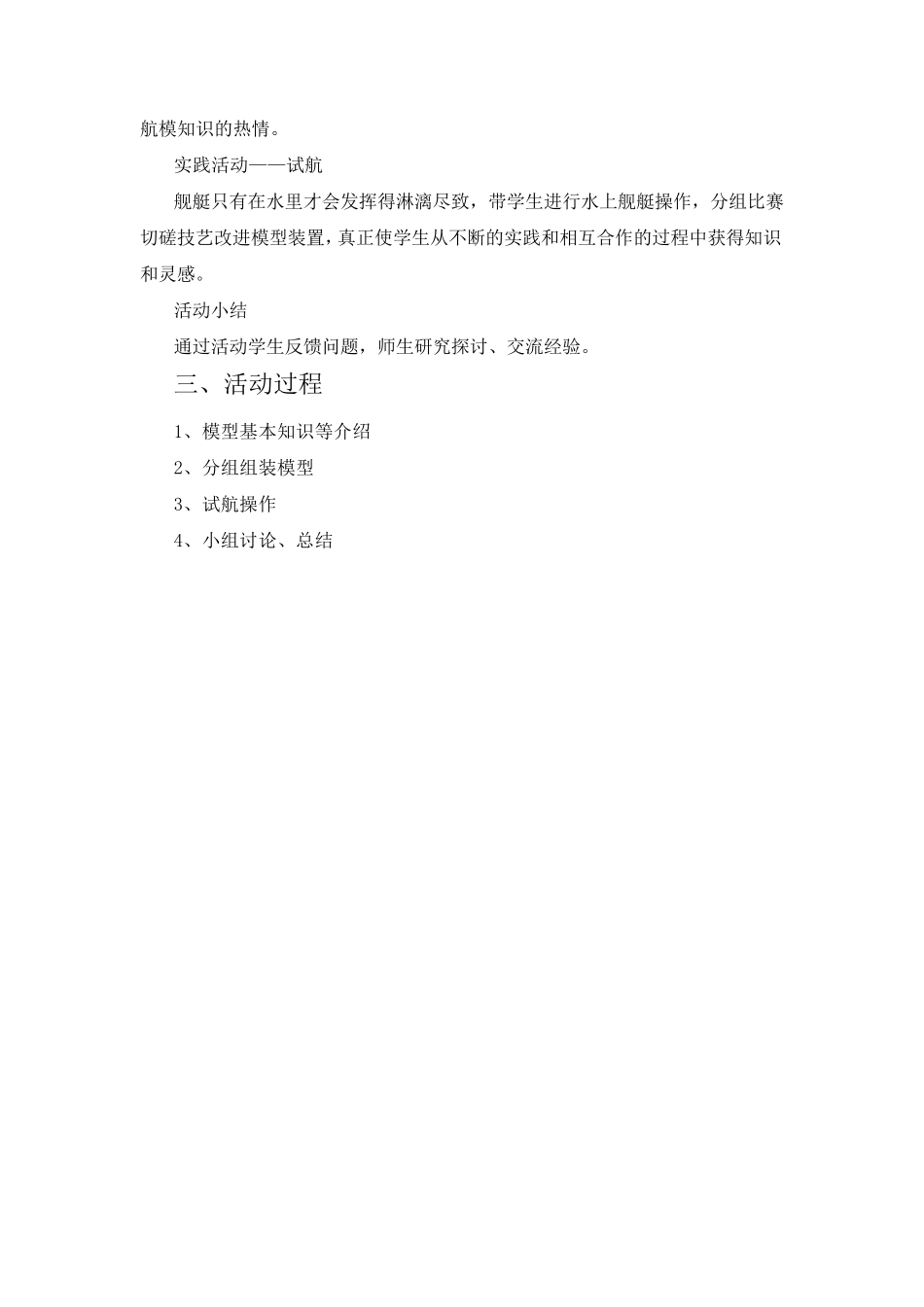 航模知识的热情。

实践活动——试航

舰艇只有在水里才会发挥得淋漓尽致，带学生进行水上舰艇操作，分组比赛切磋技艺改进模型装置，真正使学生从不断的实践和相互合作的过程中获得知识和灵感。

活动小结

通过活动学生反馈问题，师生研究探讨、交流经验。

三、活动过程

1、模型基本知识等介绍

2、分组组装模型

3、试航操作

4、小组讨论、总结